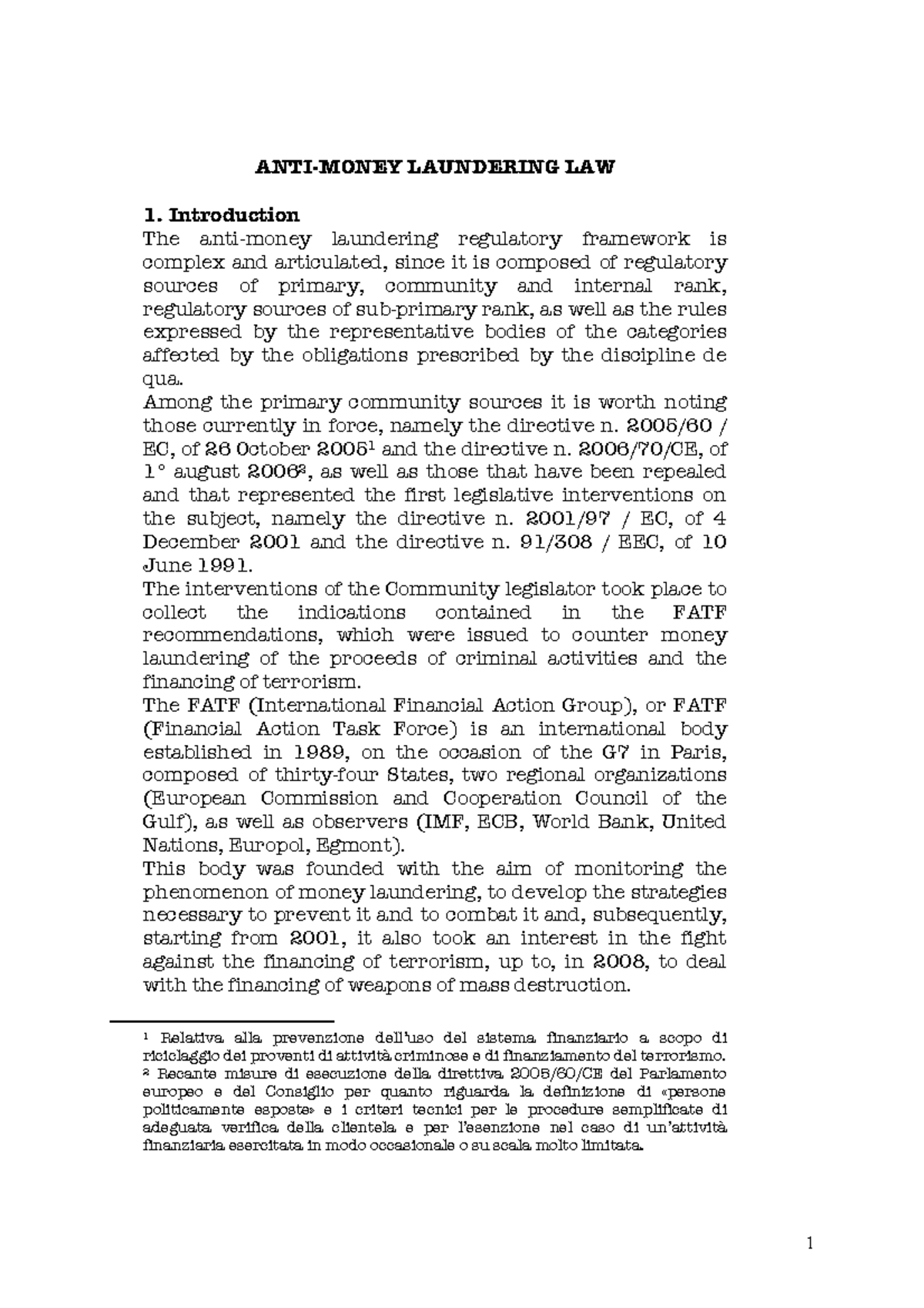 ANTI-MONEY LAUNDERING LAW

1. Introduction

The anti-money laundering regulatory framework is complex and articulated, since it is composed of regulatory sources of primary, community and internal rank, regulatory sources of sub-primary rank, as well as the rules expressed by the representative bodies of the categories affected by the obligations prescribed by the discipline de qua.

Among the primary community sources it is worth noting those currently in force, namely the directive n. 2005/60 / EC, of 26 October 2005$^{1}$ and the directive n. 2006/70/CE, of 1° august 2006$^{2}$, as well as those that have been repealed and that represented the first legislative interventions on the subject, namely the directive n. 2001/97 / EC, of 4 December 2001 and the directive n. 91/308 / EEC, of 10 June 1991.

The interventions of the Community legislator took place to collect the indications contained in the FATF recommendations, which were issued to counter money laundering of the proceeds of criminal activities and the financing of terrorism.

The FATF (International Financial Action Group), or FATF (Financial Action Task Force) is an international body established in 1989, on the occasion of the G7 in Paris, composed of thirty-four States, two regional organizations (European Commission and Cooperation Council of the Gulf), as well as observers (IMF, ECB, World Bank, United Nations, Europol, Egmont).

This body was founded with the aim of monitoring the phenomenon of money laundering, to develop the strategies necessary to prevent it and to combat it and, subsequently, starting from 2001, it also took an interest in the fight against the financing of terrorism, up to, in 2008, to deal with the financing of weapons of mass destruction.

$^{1}$ Relativa alla prevenzione dell'uso del sistema finanziario a scopo di riciclaggio dei proventi di attività criminose e di finanziamento del terrorismo.
$^{2}$ Recante misure di esecuzione della direttiva 2005/60/CE del Parlamento europeo e del Consiglio per quanto riguarda la definizione di «persone politicamente esposte» e i criteri tecnici per le procedure semplificate di adeguata verifica della clientela e per l'esenzione nel caso di un'attività finanziaria esercitata in modo occasionale o su scala molto limitata.

1